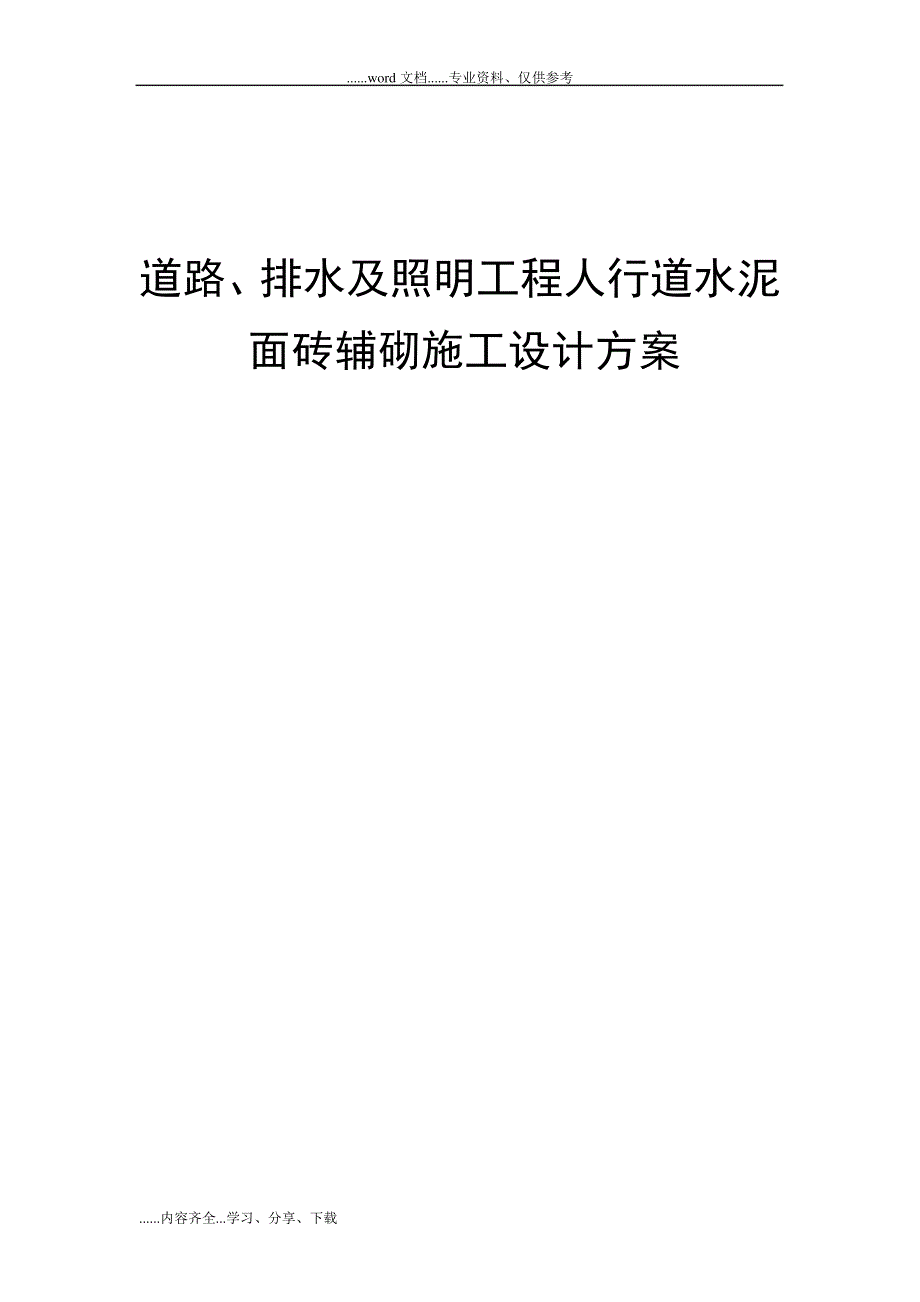 ......word 文档......专业资料、仅供参考

道路、排水及照明工程人行道水泥面砖辅砌施工设计方案

......内容齐全...学习、分享、下载